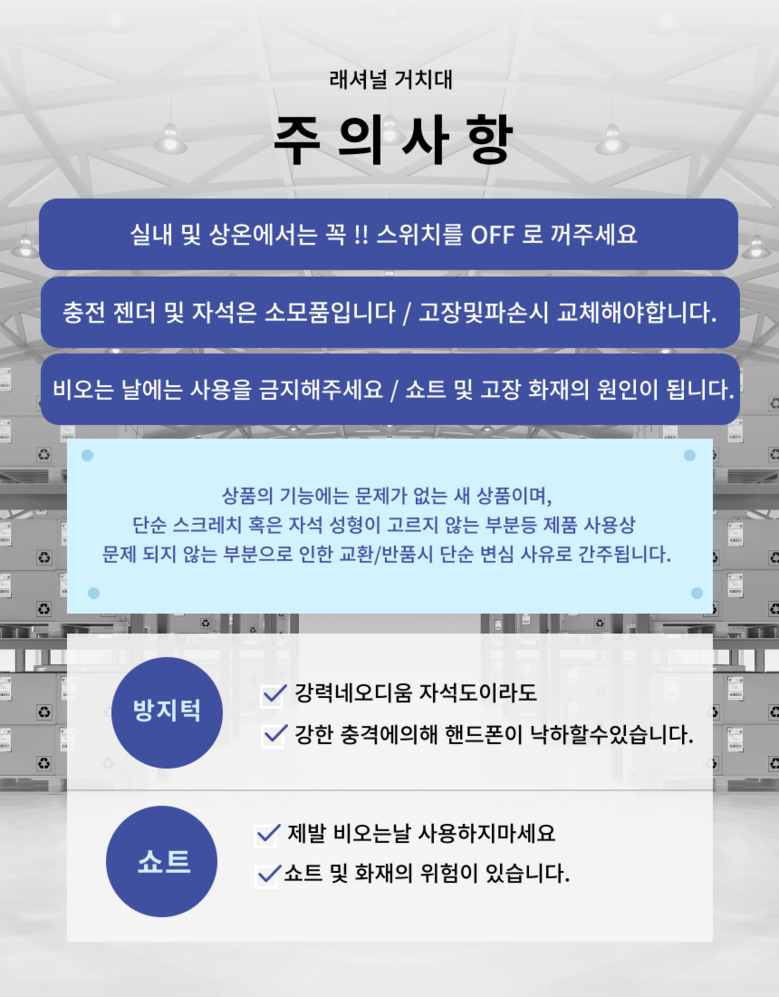 래셔널 거치대

주의사항

실내 및 상온에서는 꼭 !! 스위치를 OFF 로 꺼주세요

충전 젠더 및 자석은 소모품입니다 / 고장및파손시 교체해야합니다.

비오는 날에는 사용을 금지해주세요 / 쇼트 및 고장 화재의 원인이 됩니다.

상품의 기능에는 문제가 없는 새 상품이며, 단순 스크레치 혹은 자석 성형이 고르지 않는 부분등 제품 사용상 문제 되지 않는 부분으로 인한 교환/반품시 단순 변심 사유로 간주됩니다.

방지턱

✓ 강력네오디움 자석도이라도
✓ 강한 충격에의해 핸드폰이 낙하할수있습니다.

쇼트

✓ 제발 비오는날 사용하지마세요
✓ 쇼트 및 화재의 위험이 있습니다.